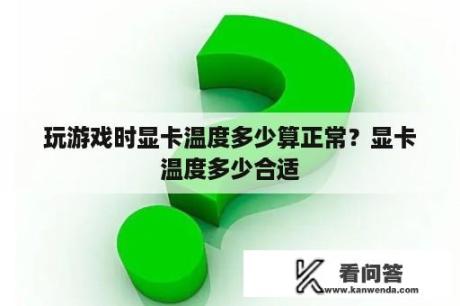 玩游戏时显卡温度多少算正常？显卡温度多少合适

看问答
www.kanwenda.com